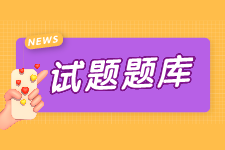 NEWS

试题题库